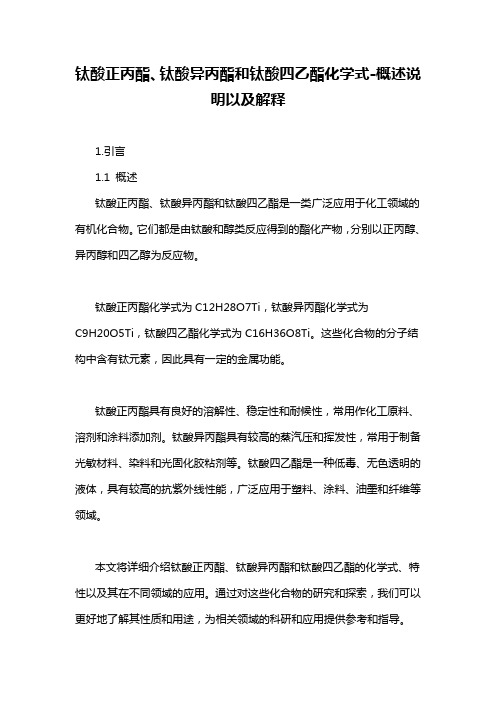 钛酸正丙酯、钛酸异丙酯和钛酸四乙酯化学式-概述说明以及解释

1.引言

1.1 概述

钛酸正丙酯、钛酸异丙酯和钛酸四乙酯是一类广泛应用于化工领域的有机化合物。它们都是由钛酸和醇类反应得到的酯化产物，分别以正丙醇、异丙醇和四乙醇为反应物。

钛酸正丙酯化学式为 C12H28O7Ti，钛酸异丙酯化学式为 C9H20O5Ti，钛酸四乙酯化学式为 C16H36O8Ti。这些化合物的分子结构中含有钛元素，因此具有一定的金属功能。

钛酸正丙酯具有良好的溶解性、稳定性和耐候性，常用作化工原料、溶剂和涂料添加剂。钛酸异丙酯具有较高的蒸汽压和挥发性，常用于制备光敏材料、染料和光固化胶粘剂等。钛酸四乙酯是一种低毒、无色透明的液体，具有较高的抗紫外线性能，广泛应用于塑料、涂料、油墨和纤维等领域。

本文将详细介绍钛酸正丙酯、钛酸异丙酯和钛酸四乙酯的化学式、特性以及其在不同领域的应用。通过对这些化合物的研究和探索，我们可以更好地了解其性质和用途，为相关领域的科研和应用提供参考和指导。